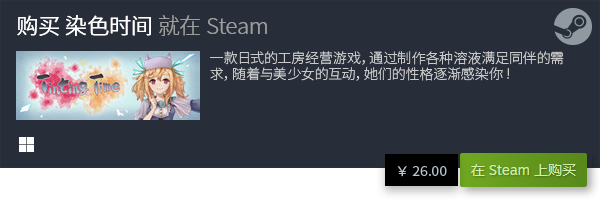 购买 染色时间 就在 Steam

Tinting Time

一款日式的工房经营游戏，通过制作各种溶液满足同伴的需求，随着与美少女的互动，她们的性格逐渐感染你！

¥ 26.00

在 Steam 上购买